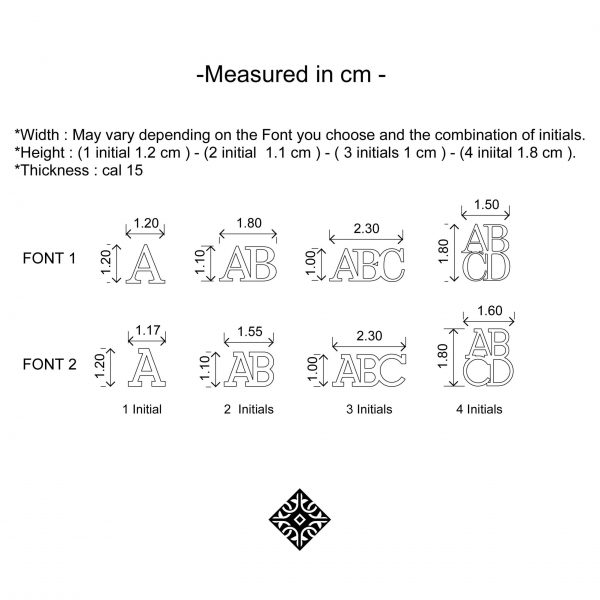 -Measured in cm -

*Width : May vary depending on the Font you choose and the combination of initials.
*Height : (1 initial 1.2 cm ) - (2 initial 1.1 cm ) - ( 3 initials 1 cm ) - (4 iniital 1.8 cm ).
*Thickness : cal 15

FONT 1

1.20
1.20
A

1.80
1.10
AB

2.30
1.00
ABC

1.50
1.80
AB
CD

FONT 2

1.17
1.20
A

1.55
1.10
AB

2.30
1.00
ABC

1.60
1.80
AB
CD

1 Initial

2 Initials

3 Initials

4 Initials